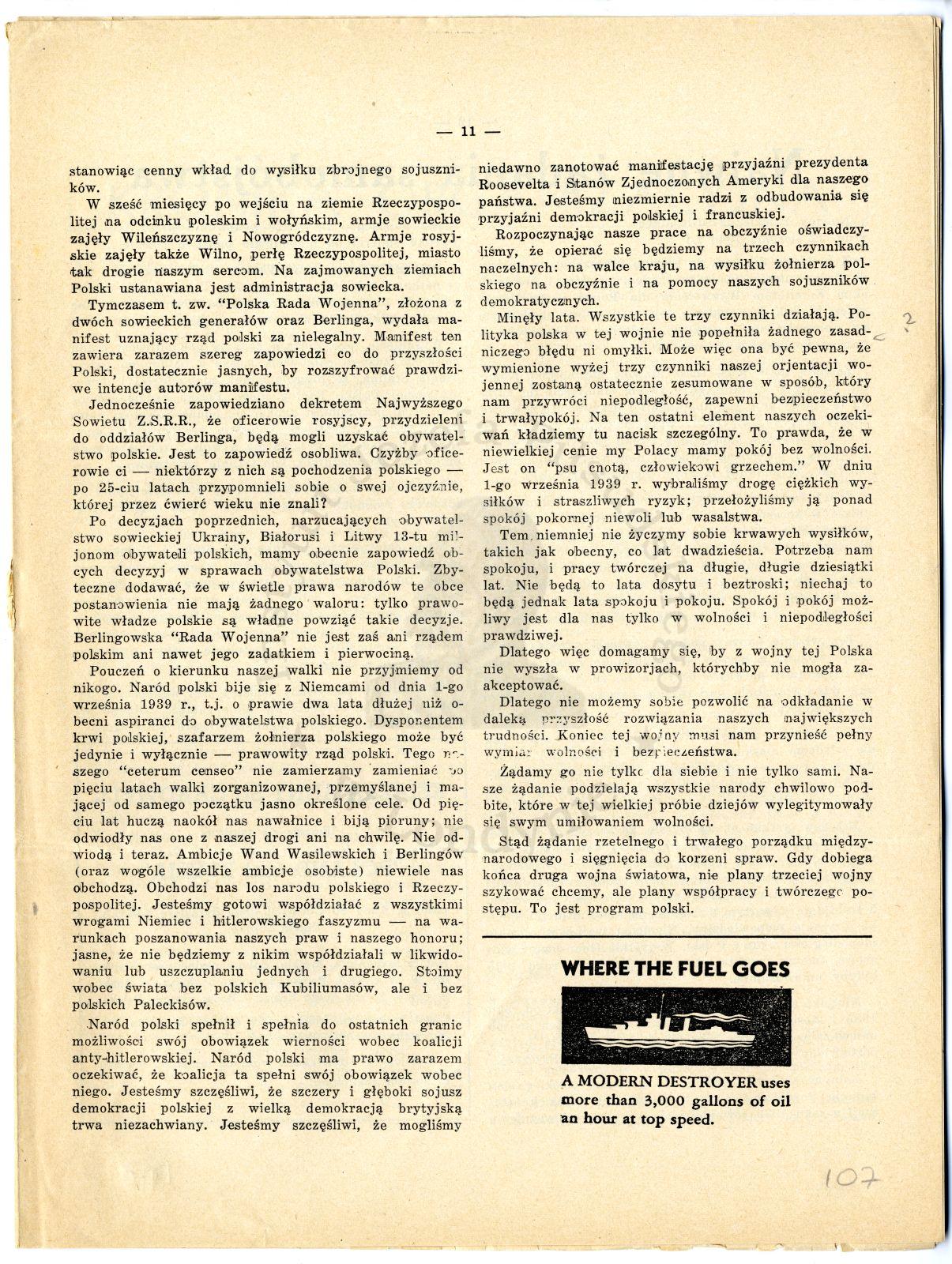 — 11 —

stanowiąc cenny wkład do wysiłku zbrojnego sojuszników.

W sześć miesięcy po wejściu na ziemie Rzeczypospolitej na odcinku poleskim i wołyńskim, armje sowieckie zajęły Wileńszczyznę i Nowogródczyznę. Armje rosyjskie zajęły także Wilno, perłę Rzeczypospolitej, miasto tak drogie naszym sercom. Na zajmowanych ziemiach Polski ustanawiana jest administracja sowiecka.

Tymczasem t. zw. "Polska Rada Wojenna", złożona z dwóch sowieckich generałów oraz Berlinga, wydała manifest uznający rząd polski za nielegalny. Manifest ten zawiera zarazem szereg zapowiedzi co do przyszłości Polski, dostatecznie jasnych, by rozszyfrować prawdziwe intencje autorów manifestu.

Jednocześnie zapowiedziano dekretem Najwyższego Sowietu Z.S.R.R., że oficerowie rosyjscy, przydzieleni do oddziałów Berlinga, będą mogli uzyskać obywatelstwo polskie. Jest to zapowiedź osobliwa. Czyżby oficerowie ci — niektórzy z nich są pochodzenia polskiego — po 25-ciu latach przypomnieli sobie o swej ojczyźnie, której przez ćwierć wieku nie znali?

Po decyzjach poprzednich, narzucających obywatelstwo sowieckiej Ukrainy, Białorusi i Litwy 13-tu miljonom obywateli polskich, mamy obecnie zapowiedź obcych decyzyj w sprawach obywatelstwa Polski. Zbyteczne dodawać, że w świetle prawa narodów te obce postanowienia nie mają żadnego waloru: tylko prawowite władze polskie są władne powziąć takie decyzje. Berlingowska "Rada Wojenna" nie jest zaś ani rządem polskim ani nawet jego zadatkiem i pierwociną.

Pouczeń o kierunku naszej walki nie przyjmiemy od nikogo. Naród polski bije się z Niemcami od dnia 1-go września 1939 r., t.j. o prawie dwa lata dłużej niż obecni aspiranci do obywatelstwa polskiego. Dysponentem krwi polskiej, szafarzem żołnierza polskiego może być jedynie i wyłącznie — prawowity rząd polski. Tego naszego "ceterum censeo" nie zamierzamy zamieniać po pięciu latach walki zorganizowanej, przemyślanej i mającej od samego początku jasno określone cele. Od pięciu lat huczą naokół nas nawałnice i biją pioruny; nie odwiodły nas one z naszej drogi ani na chwilę. Nie odwiodą i teraz. Ambicje Wand Wasilewskich i Berlingów (oraz wogóle wszelkie ambicje osobiste) niewiele nas obchodzą. Obchodzi nas los narodu polskiego i Rzeczypospolitej. Jesteśmy gotowi współdziałać z wszystkimi wrogami Niemiec i hitlerowskiego faszyzmu — na warunkach poszanowania naszych praw i naszego honoru; jasne, że nie będziemy z nikim współdziałali w likwidowaniu lub uszczuplaniu jednych i drugiego. Stoimy wobec świata bez polskich Kubiliumasów, ale i bez polskich Paleckisów.

Naród polski spełnił i spełnia do ostatnich granic możliwości swój obowiązek wierności wobec koalicji anty-hitlerowskiej. Naród polski ma prawo zarazem oczekiwać, że koalicja ta spełni swój obowiązek wobec niego. Jesteśmy szczęśliwi, że szczery i głęboki sojusz demokracji polskiej z wielką demokracją brytyjską trwa niezachwiany. Jesteśmy szczęśliwi, że mogliśmy niedawno zanotować manifestację przyjaźni prezydenta Roosevelta i Stanów Zjednoczonych Ameryki dla naszego państwa. Jesteśmy niezmiernie radzi z odbudowania się przyjaźni demokracji polskiej i francuskiej.

Rozpoczynając nasze prace na obczyźnie oświadczyliśmy, że opierać się będziemy na trzech czynnikach naczelnych: na walce kraju, na wysiłku żołnierza polskiego na obczyźnie i na pomocy naszych sojuszników demokratycznych.

Minęły lata. Wszystkie te trzy czynniki działają. Polityka polska w tej wojnie nie popełniła żadnego zasadniczego błędu ni omyłki. Może więc ona być pewna, że wymienione wyżej trzy czynniki naszej orjentacji wojennej zostaną ostatecznie zesumowane w sposób, który nam przywróci niepodległość, zapewni bezpieczeństwo i trwałypokój. Na ten ostatni element naszych oczekiwań kładziemy tu nacisk szczególny. To prawda, że w niewielkiej cenie my Polacy mamy pokój bez wolności. Jest on "psu cnotą, człowiekowi grzechem." W dniu 1-go września 1939 r. wybraliśmy drogę ciężkich wysiłków i straszliwych ryzyk; przełożyliśmy ją ponad spokój pokornej niewoli lub wasalstwa.

Tem niemniej nie życzymy sobie krwawych wysiłków, takich jak obecny, co lat dwadzieścia. Potrzeba nam spokoju, i pracy twórczej na długie, długie dziesiątki lat. Nie będą to lata dosytu i beztroski; niechaj to będą jednak lata spokoju i pokoju. Spokój i pokój możliwy jest dla nas tylko w wolności i niepodległości prawdziwej.

Dlatego więc domagamy się, by z wojny tej Polska nie wyszła w prowizorjach, którychby nie mogła zaakceptować.

Dlatego nie możemy sobie pozwolić na odkładanie w daleką przyszłość rozwiązania naszych największych trudności. Koniec tej wojny musi nam przynieść pełny wymiar wolności i bezpieczeństwa.

Żądamy go nie tylko dla siebie i nie tylko sami. Nasze żądanie podzielają wszystkie narody chwilowo podbite, które w tej wielkiej próbie dziejów wylegitymowały się swym umiłowaniem wolności.

Stąd żądanie rzetelnego i trwałego porządku międzynarodowego i sięgnięcia do korzeni spraw. Gdy dobiega końca druga wojna światowa, nie plany trzeciej wojny szykować chcemy, ale plany współpracy i twórczego postępu. To jest program polski.

WHERE THE FUEL GOES

A MODERN DESTROYER uses more than 3,000 gallons of oil an hour at top speed.

2

107